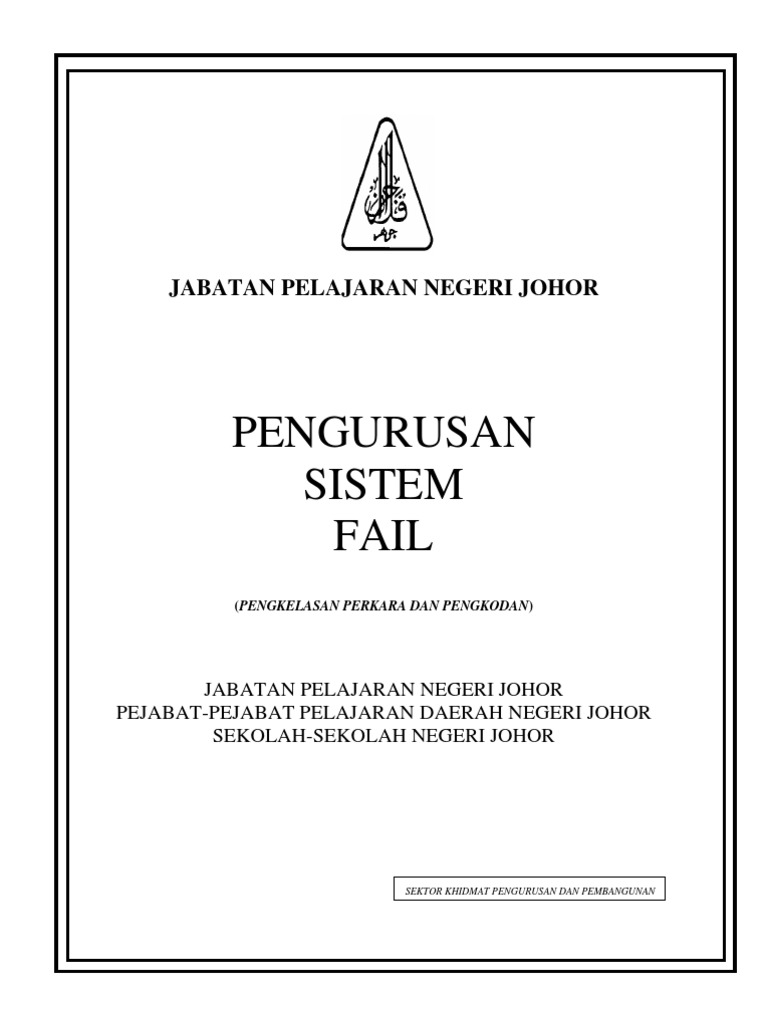 JABATAN PELAJARAN NEGERI JOHOR

PENGURUSAN
SISTEM
FAIL

(PENGKELASAN PERKARA DAN PENGKODAN)

JABATAN PELAJARAN NEGERI JOHOR
PEJABAT-PEJABAT PELAJARAN DAERAH NEGERI JOHOR
SEKOLAH-SEKOLAH NEGERI JOHOR

SEKTOR KHIDMAT PENGURUSAN DAN PEMBANGUNAN